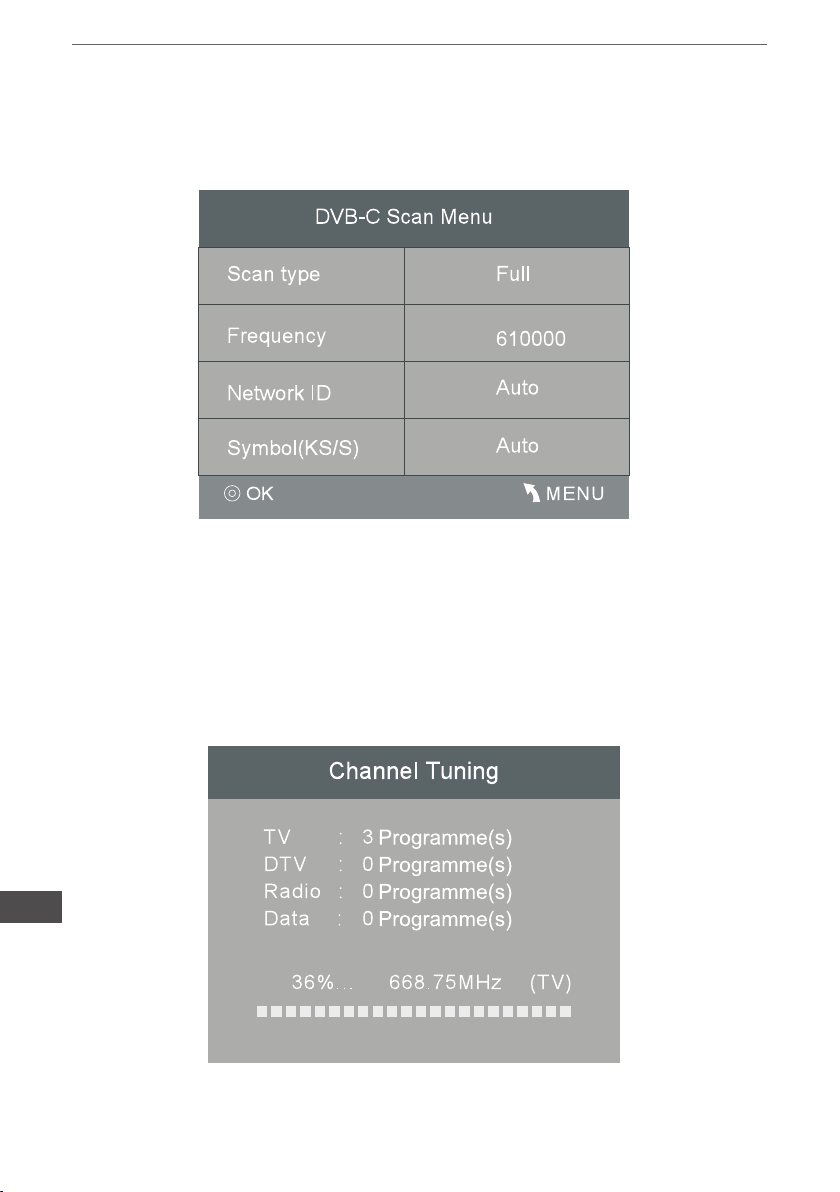 DVB-C Scan Menu

| Scan type | Full |
|---|---|
| Frequency | 610000 |
| Network ID | Auto |
| Symbol(KS/S) | Auto |

OK MENU

Channel Tuning

TV : 3 Programme(s)
DTV : 0 Programme(s)
Radio : 0 Programme(s)
Data : 0 Programme(s)

36%... 668.75MHz (TV)